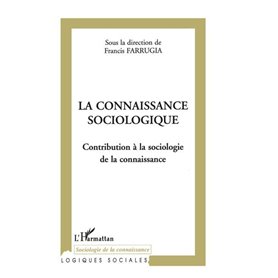 Sous la direction de
Francis FARRUGIA

LA CONNAISSANCE SOCIOLOGIQUE

Contribution à la sociologie de la connaissance

L'Harmattan

Sociologie de la connaissance

LOGIQUES SOCIALES